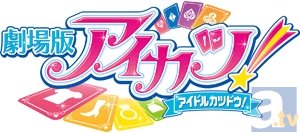 劇場版
アイカツ!
アイドルカツドウ!
a.tv